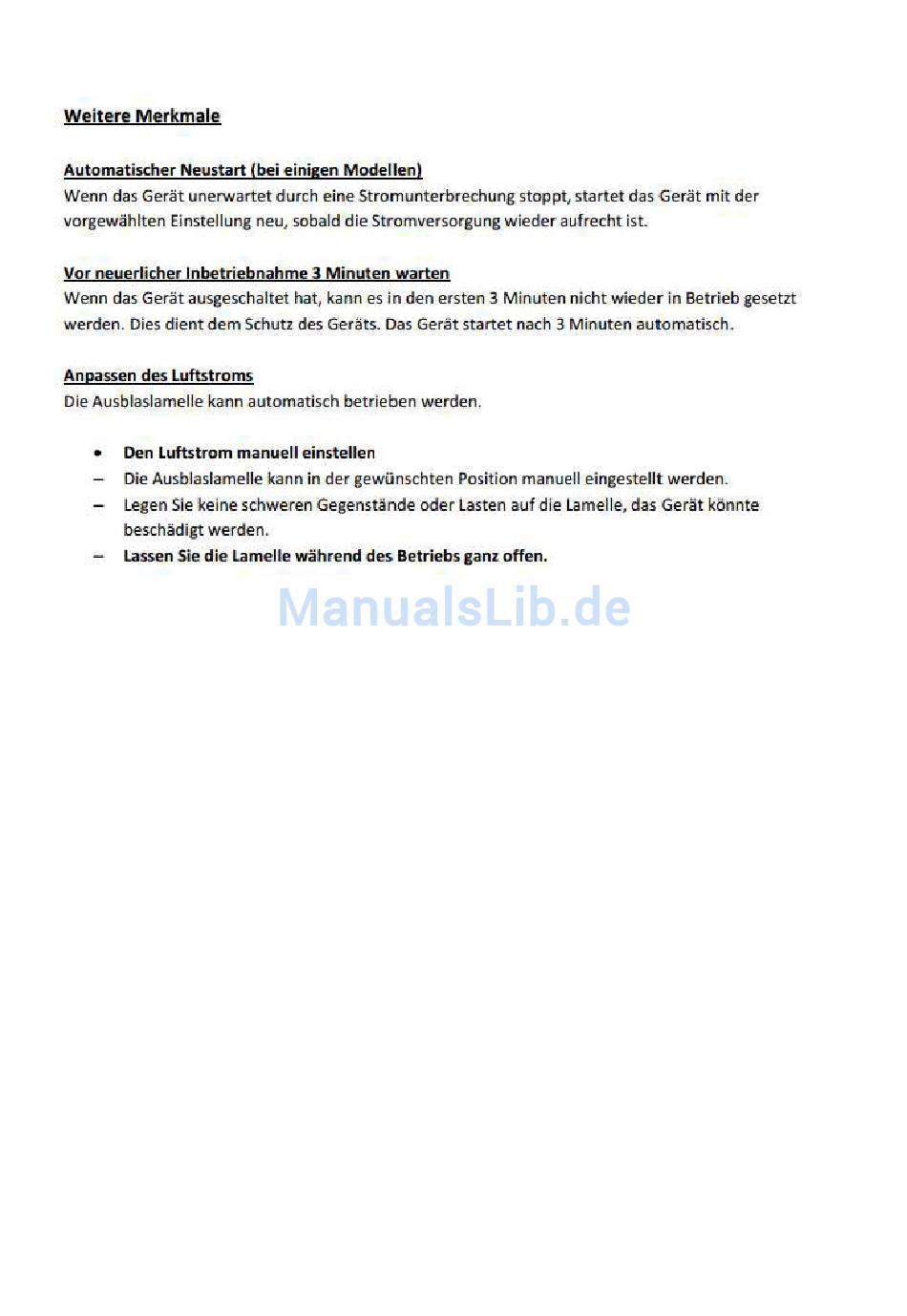 Weitere Merkmale

Automatischer Neustart (bei einigen Modellen)
Wenn das Gerät unerwartet durch eine Stromunterbrechung stoppt, startet das Gerät mit der vorgewählten Einstellung neu, sobald die Stromversorgung wieder aufrecht ist.

Vor neuerlicher Inbetriebnahme 3 Minuten warten
Wenn das Gerät ausgeschaltet hat, kann es in den ersten 3 Minuten nicht wieder in Betrieb gesetzt werden. Dies dient dem Schutz des Geräts. Das Gerät startet nach 3 Minuten automatisch.

Anpassen des Luftstroms
Die Ausblaslamelle kann automatisch betrieben werden.

• Den Luftstrom manuell einstellen
– Die Ausblaslamelle kann in der gewünschten Position manuell eingestellt werden.
– Legen Sie keine schweren Gegenstände oder Lasten auf die Lamelle, das Gerät könnte beschädigt werden.
– Lassen Sie die Lamelle während des Betriebs ganz offen.

ManualsLib.de